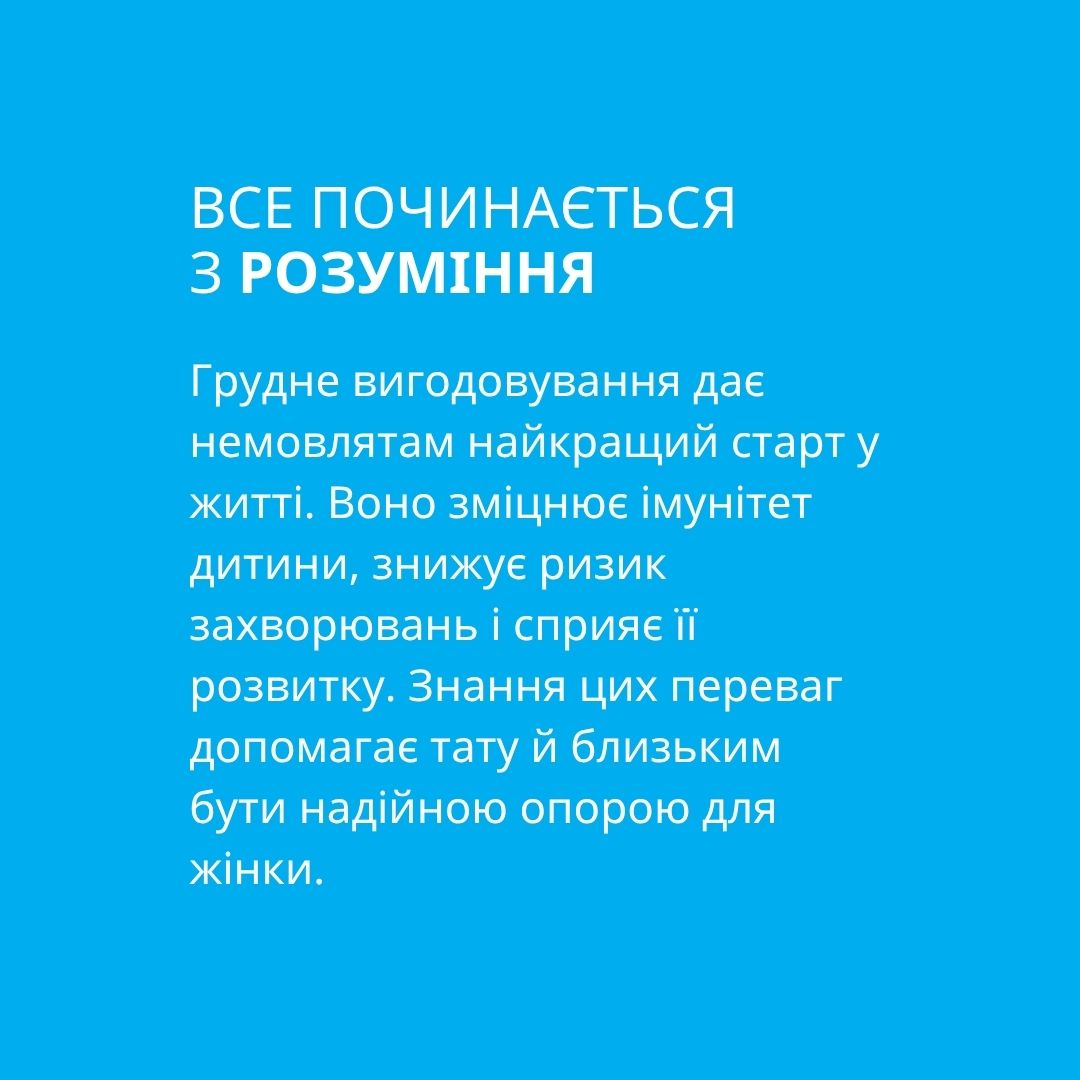 ВСЕ ПОЧИНАЄТЬСЯ
З РОЗУМІННЯ

Грудне вигодовування дає немовлятам найкращий старт у житті. Воно зміцнює імунітет дитини, знижує ризик захворювань і сприяє її розвитку. Знання цих переваг допомагає тату й близьким бути надійною опорою для жінки.